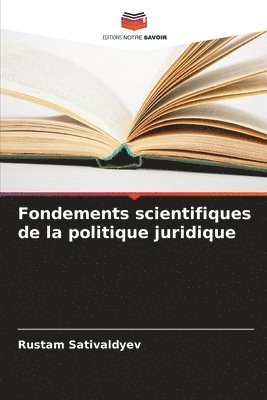 EDITIONS NOTRE SAVOIR

Fondements scientifiques de la politique juridique

Rustam Sativaldyev